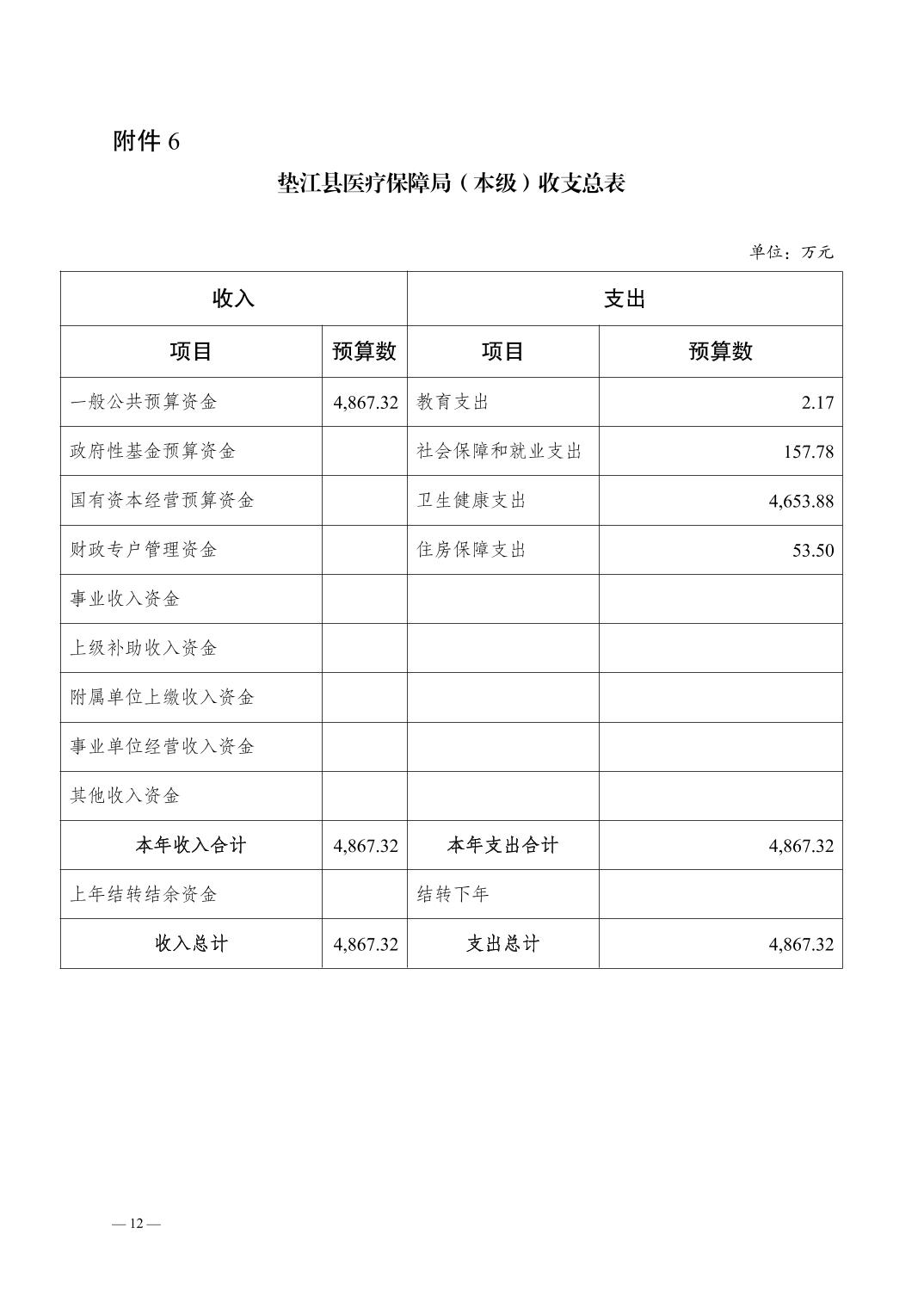 附件 6

垫江县医疗保障局（本级）收支总表

单位：万元

| 收入 | | 支出 | |
|---|---|---|---|
| 项目 | 预算数 | 项目 | 预算数 |
| 一般公共预算资金 | 4,867.32 | 教育支出 | 2.17 |
| 政府性基金预算资金 | | 社会保障和就业支出 | 157.78 |
| 国有资本经营预算资金 | | 卫生健康支出 | 4,653.88 |
| 财政专户管理资金 | | 住房保障支出 | 53.50 |
| 事业收入资金 | | | |
| 上级补助收入资金 | | | |
| 附属单位上缴收入资金 | | | |
| 事业单位经营收入资金 | | | |
| 其他收入资金 | | | |
| 本年收入合计 | 4,867.32 | 本年支出合计 | 4,867.32 |
| 上年结转结余资金 | | 结转下年 | |
| 收入总计 | 4,867.32 | 支出总计 | 4,867.32 |

— 12 —